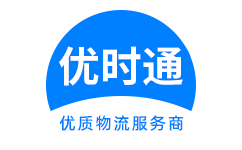 优时通

优质物流服务商